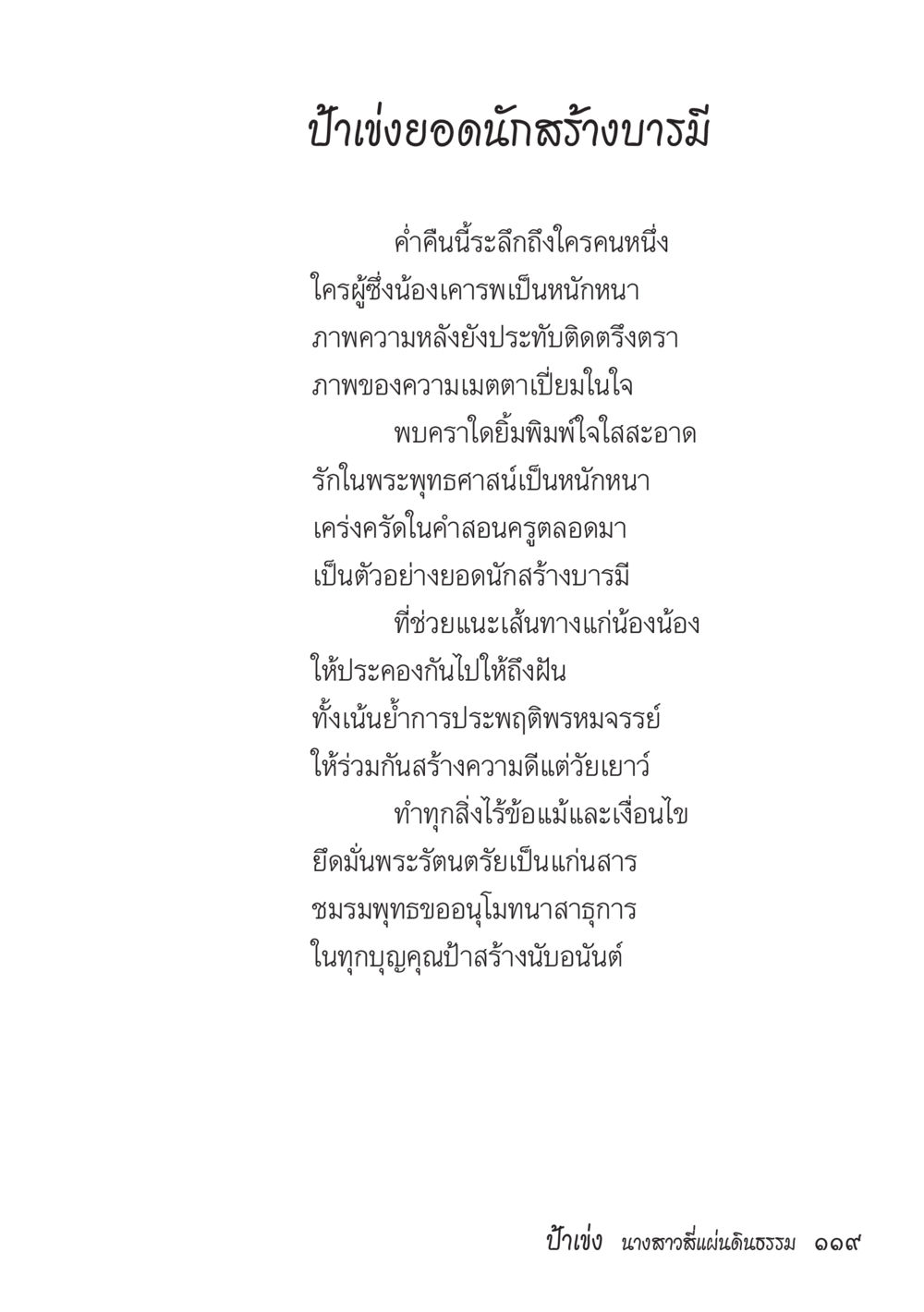 ป้าเข่งยอดนักสร้างบารมี

ค่ำคืนนี้ระลึกถึงใครคนหนึ่ง
ใครผู้ซึ่งน้องเคารพเป็นหนักหนา
ภาพความหลังยังประทับติดตรึงตรา
ภาพของความเมตตาเปี่ยมในใจ

พบคราใดยิ้มพิมพ์ใจใสสะอาด
รักในพระพุทธศาสน์เป็นหนักหนา
เคร่งครัดในคำสอนครูตลอดมา
เป็นตัวอย่างยอดนักสร้างบารมี

ที่ช่วยแนะเส้นทางแก่น้องน้อง
ให้ประคองกันไปให้ถึงฝัน
ทั้งเน้นย้ำการประพฤติพรหมจรรย์
ให้ร่วมกันสร้างความดีแต่วัยเยาว์

ทำทุกสิ่งไร้ข้อแม้และเงื่อนไข
ยึดมั่นพระรัตนตรัยเป็นแก่นสาร
ชมรมพุทธขออนุโมทนาสาธุการ
ในทุกบุญคุณป้าสร้างนับอนันต์

ป้าเข่ง นางสาวสี่แผ่นดินธรรม ๑๑๙